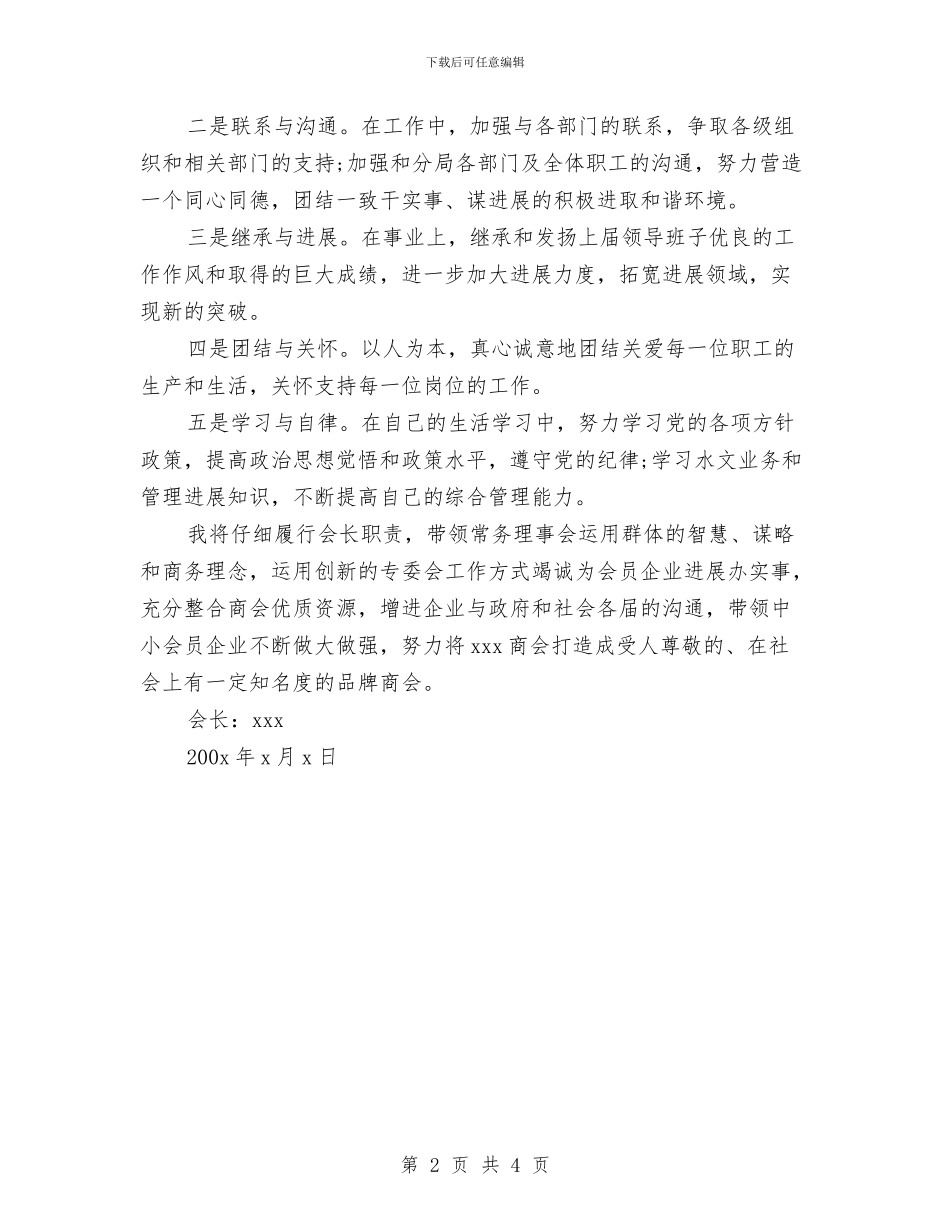 下载后可任意编辑

二是联系与沟通。在工作中，加强与各部门的联系，争取各级组织和相关部门的支持;加强和分局各部门及全体职工的沟通，努力营造一个同心同德，团结一致干实事、谋进展的积极进取和谐环境。

三是继承与进展。在事业上，继承和发扬上届领导班子优良的工作作风和取得的巨大成绩，进一步加大进展力度，拓宽进展领域，实现新的突破。

四是团结与关怀。以人为本，真心诚意地团结关爱每一位职工的生产和生活，关怀支持每一位岗位的工作。

五是学习与自律。在自己的生活学习中，努力学习党的各项方针政策，提高政治思想觉悟和政策水平，遵守党的纪律;学习水文业务和管理进展知识，不断提高自己的综合管理能力。

我将仔细履行会长职责，带领常务理事会运用群体的智慧、谋略和商务理念，运用创新的专委会工作方式竭诚为会员企业进展办实事，充分整合商会优质资源，增进企业与政府和社会各届的沟通，带领中小会员企业不断做大做强，努力将xxx商会打造成受人尊敬的、在社会上有一定知名度的品牌商会。

会长：xxx

200x年x月x日

第 2 页 共 4 页